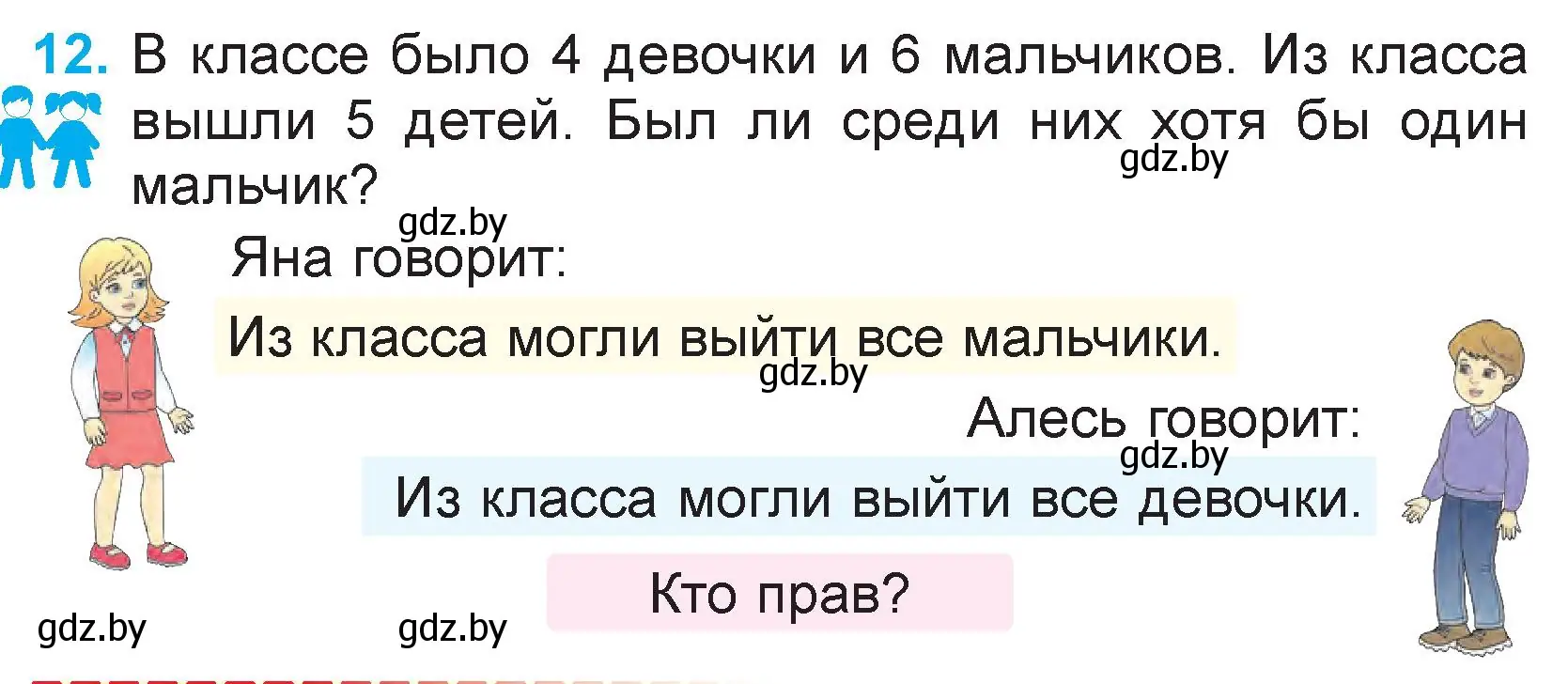 12. В классе было 4 девочки и 6 мальчиков. Из класса вышли 5 детей. Был ли среди них хотя бы один мальчик?

gdz.by

gdz.by

Яна говорит:

Из класса могли выйти все мальчики.

gdz.by

Алесь говорит:

gdz.by

Из класса могли выйти все девочки.

Кто прав?

gdz.by

gdz.by